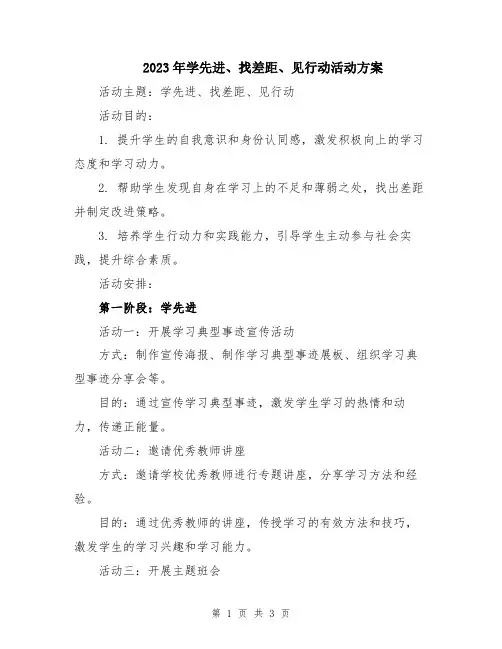 2023年学先进、找差距、见行动活动方案

活动主题：学先进、找差距、见行动

活动目的：

1. 提升学生的自我意识和身份认同感，激发积极向上的学习态度和学习动力。

2. 帮助学生发现自身在学习上的不足和薄弱之处，找出差距并制定改进策略。

3. 培养学生行动力和实践能力，引导学生主动参与社会实践，提升综合素质。

活动安排：

第一阶段：学先进

活动一：开展学习典型事迹宣传活动

方式：制作宣传海报、制作学习典型事迹展板、组织学习典型事迹分享会等。

目的：通过宣传学习典型事迹，激发学生学习的热情和动力，传递正能量。

活动二：邀请优秀教师讲座

方式：邀请学校优秀教师进行专题讲座，分享学习方法和经验。

目的：通过优秀教师的讲座，传授学习的有效方法和技巧，激发学生的学习兴趣和学习能力。

活动三：开展主题班会

第 1 页 共 3 页